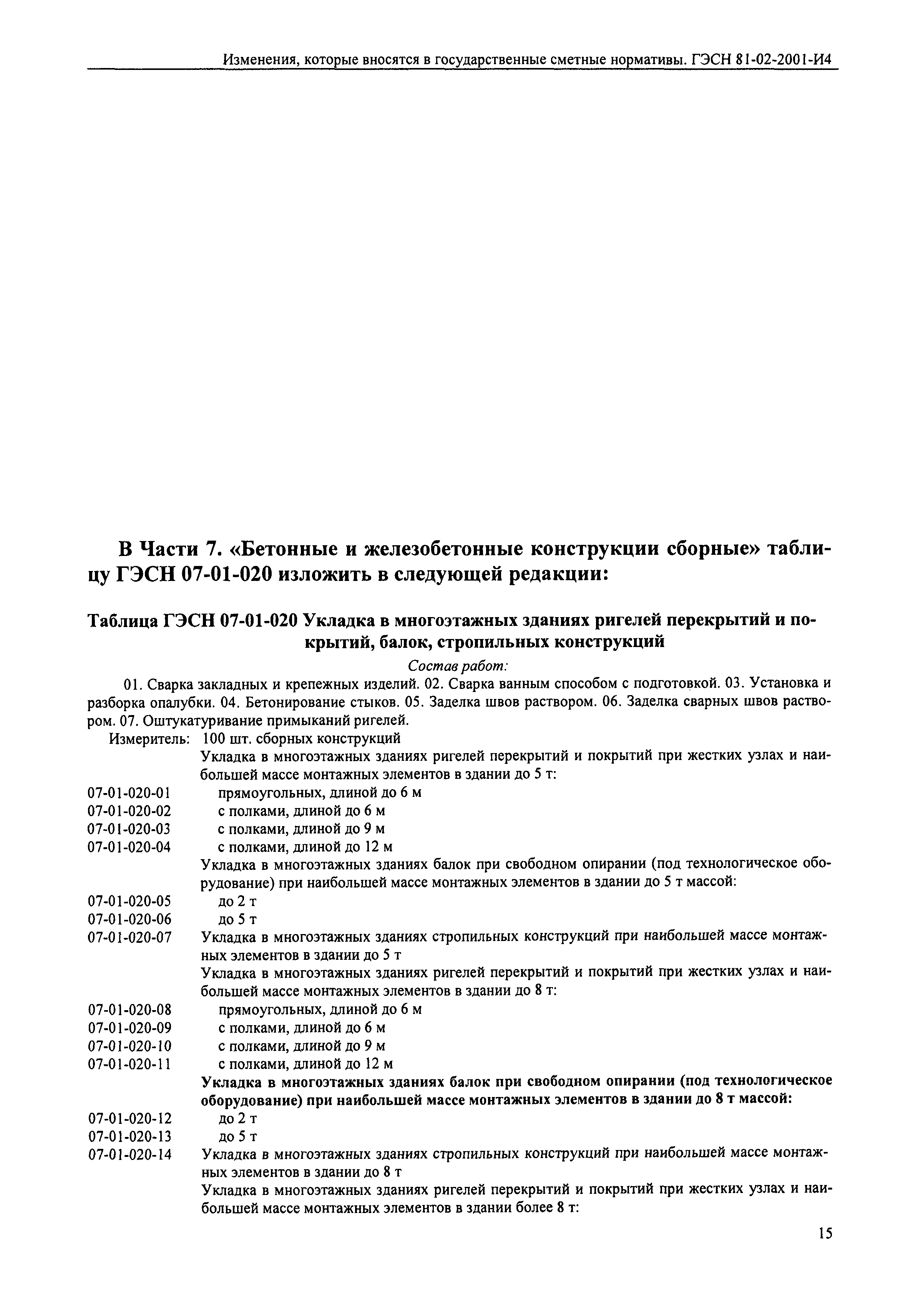 Изменения, которые вносятся в государственные сметные нормативы. ГЭСН 81-02-2001-И4

В Части 7. «Бетонные и железобетонные конструкции сборные» таблицу ГЭСН 07-01-020 изложить в следующей редакции:

Таблица ГЭСН 07-01-020 Укладка в многоэтажных зданиях ригелей перекрытий и покрытий, балок, стропильных конструкций

Состав работ:

01. Сварка закладных и крепежных изделий. 02. Сварка ванным способом с подготовкой. 03. Установка и разборка опалубки. 04. Бетонирование стыков. 05. Заделка швов раствором. 06. Заделка сварных швов раствором. 07. Оштукатуривание примыканий ригелей.

Измеритель: 100 шт. сборных конструкций

Укладка в многоэтажных зданиях ригелей перекрытий и покрытий при жестких узлах и наибольшей массе монтажных элементов в здании до 5 т:

07-01-020-01 прямоугольных, длиной до 6 м
07-01-020-02 с полками, длиной до 6 м
07-01-020-03 с полками, длиной до 9 м
07-01-020-04 с полками, длиной до 12 м

Укладка в многоэтажных зданиях балок при свободном опирании (под технологическое оборудование) при наибольшей массе монтажных элементов в здании до 5 т массой:

07-01-020-05 до 2 т
07-01-020-06 до 5 т
07-01-020-07 Укладка в многоэтажных зданиях стропильных конструкций при наибольшей массе монтажных элементов в здании до 5 т

Укладка в многоэтажных зданиях ригелей перекрытий и покрытий при жестких узлах и наибольшей массе монтажных элементов в здании до 8 т:

07-01-020-08 прямоугольных, длиной до 6 м
07-01-020-09 с полками, длиной до 6 м
07-01-020-10 с полками, длиной до 9 м
07-01-020-11 с полками, длиной до 12 м

Укладка в многоэтажных зданиях балок при свободном опирании (под технологическое оборудование) при наибольшей массе монтажных элементов в здании до 8 т массой:

07-01-020-12 до 2 т
07-01-020-13 до 5 т
07-01-020-14 Укладка в многоэтажных зданиях стропильных конструкций при наибольшей массе монтажных элементов в здании до 8 т

Укладка в многоэтажных зданиях ригелей перекрытий и покрытий при жестких узлах и наибольшей массе монтажных элементов в здании более 8 т:

15